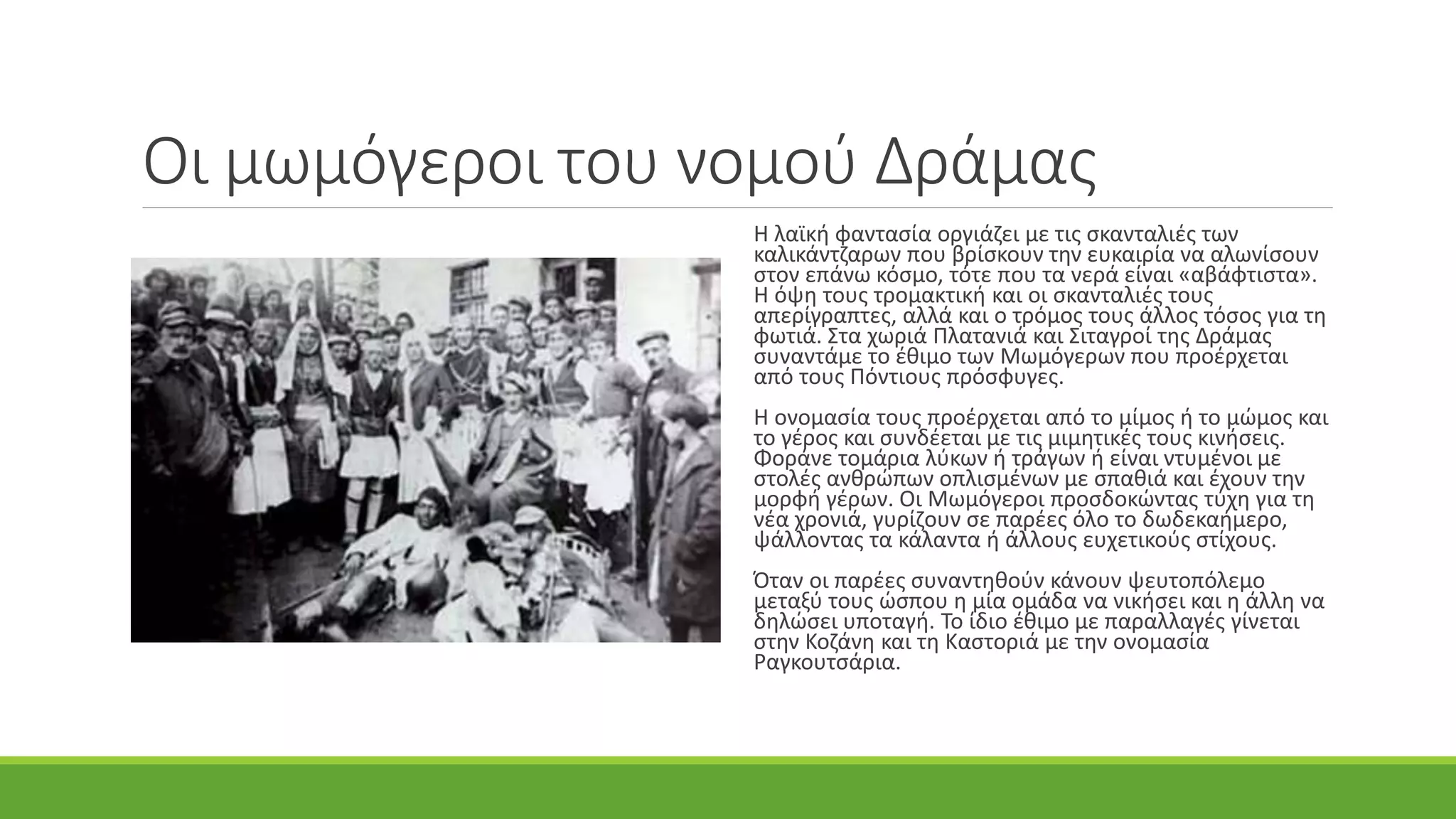 Οι μωμόγεροι του νομού Δράμας

Η λαϊκή φαντασία οργιάζει με τις σκανταλιές των καλικάντζαρων που βρίσκουν την ευκαιρία να αλωνίσουν στον επάνω κόσμο, τότε που τα νερά είναι «αβάφτιστα». Η όψη τους τρομακτική και οι σκανταλιές τους απερίγραπτες, αλλά και ο τρόμος τους άλλος τόσος για τη φωτιά. Στα χωριά Πλατανιά και Σιταγροί της Δράμας συναντάμε το έθιμο των Μωμόγερων που προέρχεται από τους Πόντιους πρόσφυγες.

Η ονομασία τους προέρχεται από το μίμος ή το μώμος και το γέρος και συνδέεται με τις μιμητικές τους κινήσεις. Φοράνε τομάρια λύκων ή τράγων ή είναι ντυμένοι με στολές ανθρώπων οπλισμένων με σπαθιά και έχουν την μορφή γέρων. Οι Μωμόγεροι προσδοκώντας τύχη για τη νέα χρονιά, γυρίζουν σε παρέες όλο το δωδεκαήμερο, ψάλλοντας τα κάλαντα ή άλλους ευχετικούς στίχους.

Όταν οι παρέες συναντηθούν κάνουν ψευτοπόλεμο μεταξύ τους ώσπου η μία ομάδα να νικήσει και η άλλη να δηλώσει υποταγή. Το ίδιο έθιμο με παραλλαγές γίνεται στην Κοζάνη και τη Καστοριά με την ονομασία Ραγκουτσάρια.